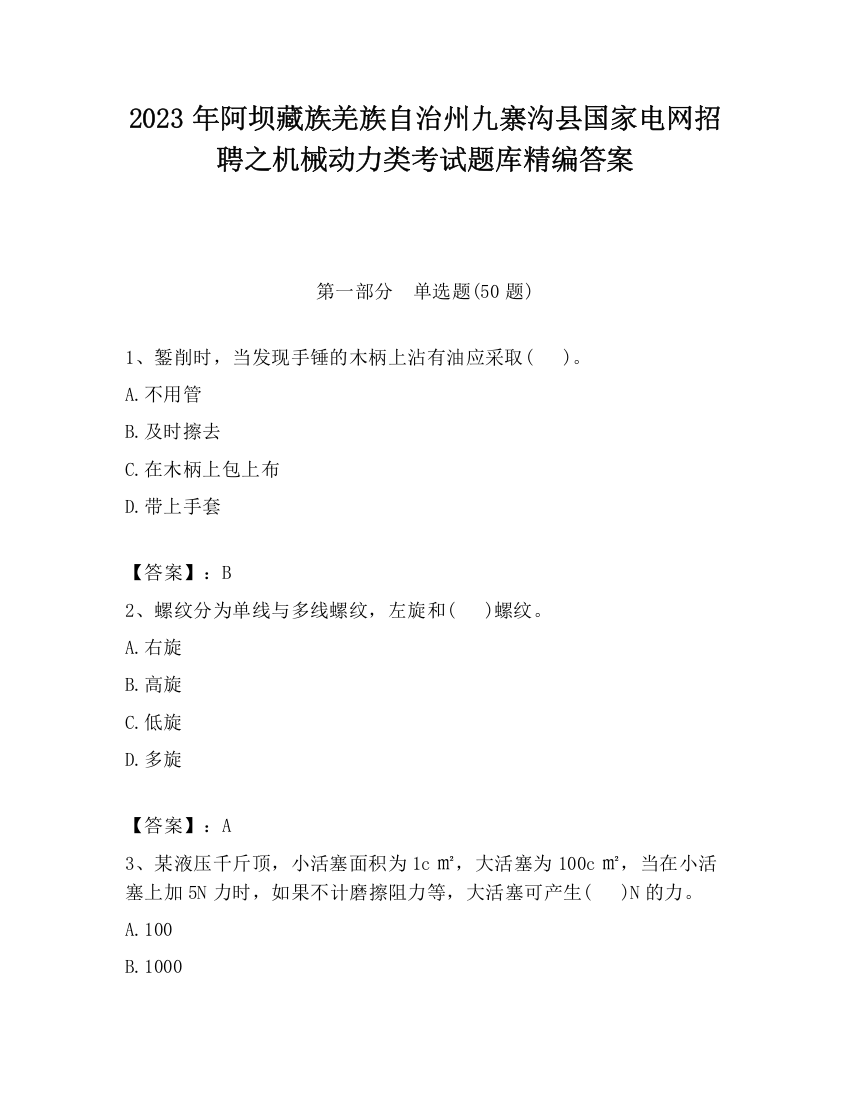 2023 年阿坝藏族羌族自治州九寨沟县国家电网招聘之机械动力类考试题库精编答案

第一部分　单选题(50 题)

1、錾削时，当发现手锤的木柄上沾有油应采取(　　)。

A.不用管

B.及时擦去

C.在木柄上包上布

D.带上手套

【答案】：B

2、螺纹分为单线与多线螺纹，左旋和(　　)螺纹。

A.右旋

B.高旋

C.低旋

D.多旋

【答案】：A

3、某液压千斤顶，小活塞面积为 1c ㎡，大活塞为 100c ㎡，当在小活塞上加 5N 力时，如果不计磨擦阻力等，大活塞可产生(　　)N 的力。

A.100

B.1000